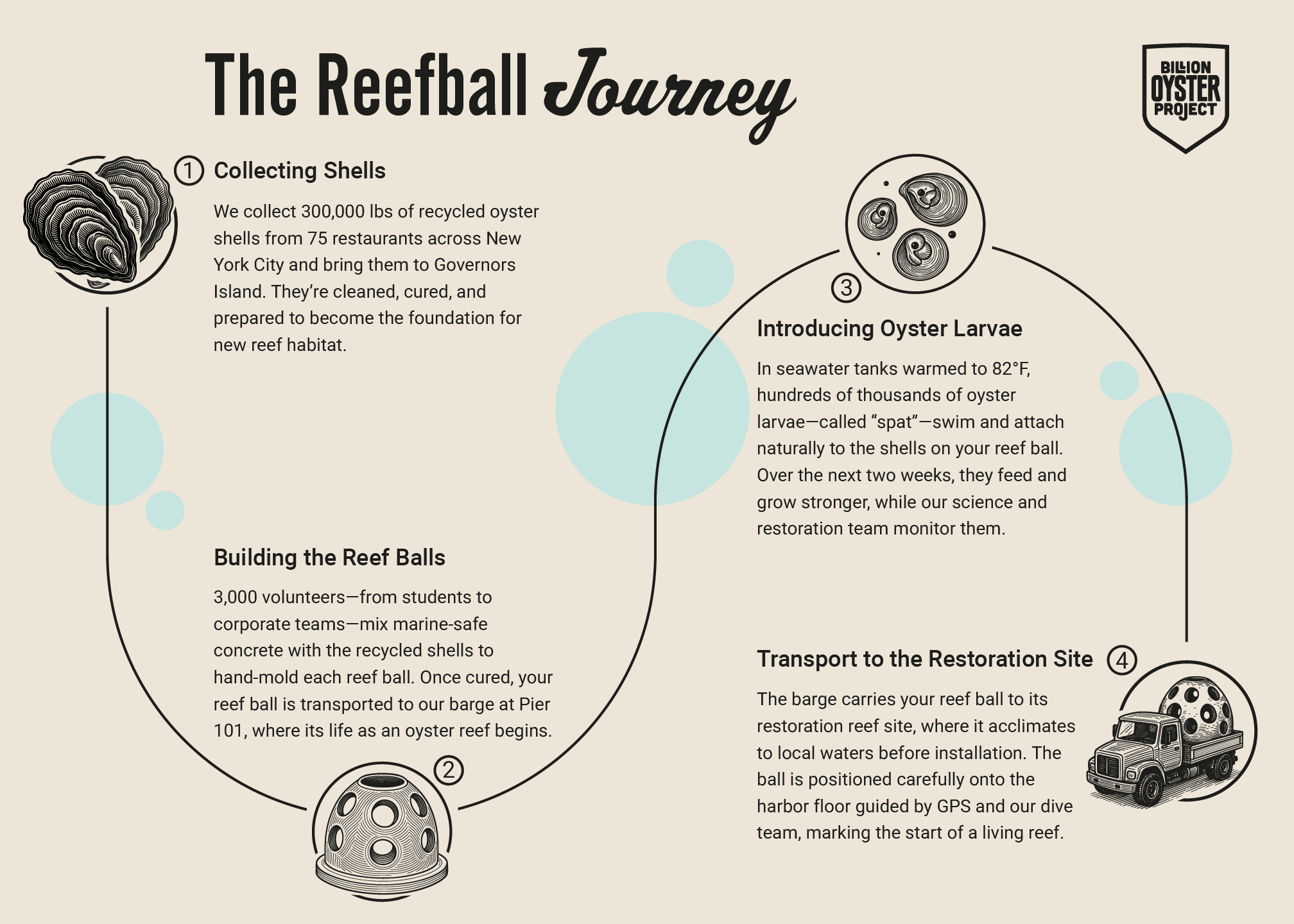 The Reefball Journey

BILLION OYSTER PROJECT

1 Collecting Shells

We collect 300,000 lbs of recycled oyster shells from 75 restaurants across New York City and bring them to Governors Island. They're cleaned, cured, and prepared to become the foundation for new reef habitat.

Building the Reef Balls

3,000 volunteers—from students to corporate teams—mix marine-safe concrete with the recycled shells to hand-mold each reef ball. Once cured, your reef ball is transported to our barge at Pier 101, where its life as an oyster reef begins.

2

3

Introducing Oyster Larvae

In seawater tanks warmed to 82°F, hundreds of thousands of oyster larvae—called "spat"—swim and attach naturally to the shells on your reef ball. Over the next two weeks, they feed and grow stronger, while our science and restoration team monitor them.

Transport to the Restoration Site 4

The barge carries your reef ball to its restoration reef site, where it acclimates to local waters before installation. The ball is positioned carefully onto the harbor floor guided by GPS and our dive team, marking the start of a living reef.